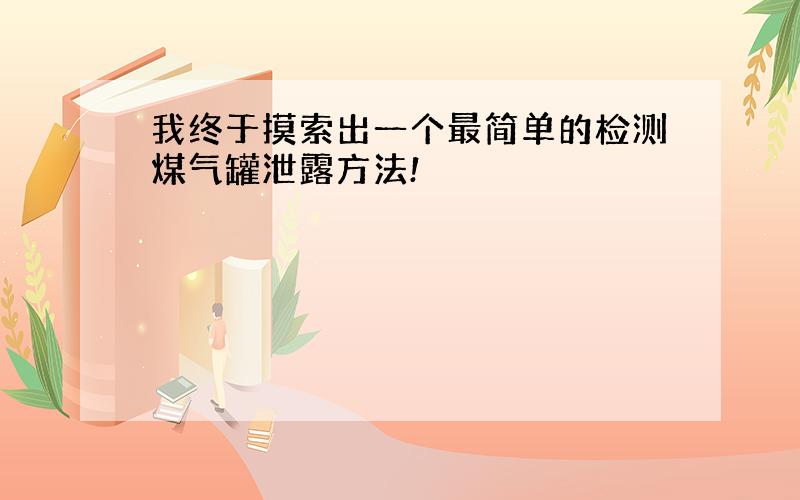 我终于摸索出一个最简单的检测煤气罐泄露方法!